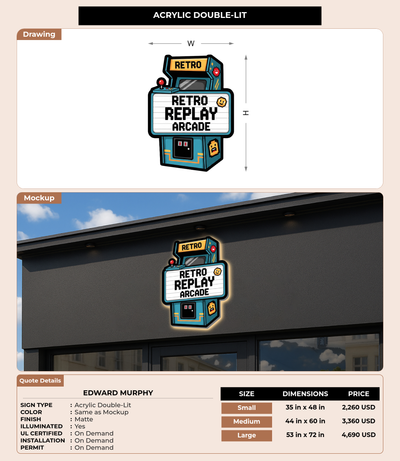 ACRYLIC DOUBLE-LIT

Drawing

W

H

RETRO

RETRO
REPLAY
ARCADE

Mockup

RETRO

RETRO
REPLAY
ARCADE

Quote Details

EDWARD MURPHY

SIGN TYPE : Acrylic Double-Lit
COLOR : Same as Mockup
FINISH : Matte
ILLUMINATED : Yes
UL CERTIFIED : On Demand
INSTALLATION : On Demand
PERMIT : On Demand

| SIZE | DIMENSIONS | PRICE |
|---|---|---|
| Small | 35 in x 48 in | 2,260 USD |
| Medium | 44 in x 60 in | 3,360 USD |
| Large | 53 in x 72 in | 4,690 USD |